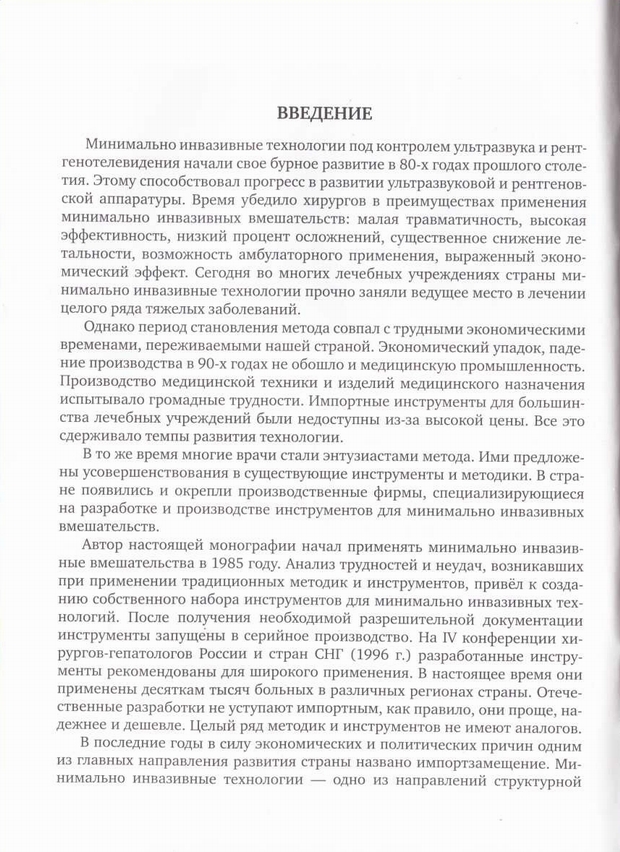 ВВЕДЕНИЕ

Минимально инвазивные технологии под контролем ультразвука и рентгенотелевидения начали свое бурное развитие в 80-х годах прошлого столетия. Этому способствовал прогресс в развитии ультразвуковой и рентгеновской аппаратуры. Время убедило хирургов в преимуществах применения минимально инвазивных вмешательств: малая травматичность, высокая эффективность, низкий процент осложнений, существенное снижение летальности, возможность амбулаторного применения, выраженный экономический эффект. Сегодня во многих лечебных учреждениях страны минимально инвазивные технологии прочно заняли ведущее место в лечении целого ряда тяжелых заболеваний.

Однако период становления метода совпал с трудными экономическими временами, переживаемыми нашей страной. Экономический упадок, падение производства в 90-х годах не обошло и медицинскую промышленность. Производство медицинской техники и изделий медицинского назначения испытывало громадные трудности. Импортные инструменты для большинства лечебных учреждений были недоступны из-за высокой цены. Все это сдерживало темпы развития технологии.

В то же время многие врачи стали энтузиастами метода. Ими предложены усовершенствования в существующие инструменты и методики. В стране появились и окрепли производственные фирмы, специализирующиеся на разработке и производстве инструментов для минимально инвазивных вмешательств.

Автор настоящей монографии начал применять минимально инвазивные вмешательства в 1985 году. Анализ трудностей и неудач, возникавших при применении традиционных методик и инструментов, привёл к созданию собственного набора инструментов для минимально инвазивных технологий. После получения необходимой разрешительной документации инструменты запущены в серийное производство. На IV конференции хирургов-гепатологов России и стран СНГ (1996 г.) разработанные инструменты рекомендованы для широкого применения. В настоящее время они применены десяткам тысяч больных в различных регионах страны. Отечественные разработки не уступают импортным, как правило, они проще, надежнее и дешевле. Целый ряд методик и инструментов не имеют аналогов.

В последние годы в силу экономических и политических причин одним из главных направления развития страны названо импортзамещение. Минимально инвазивные технологии — одно из направлений структурной